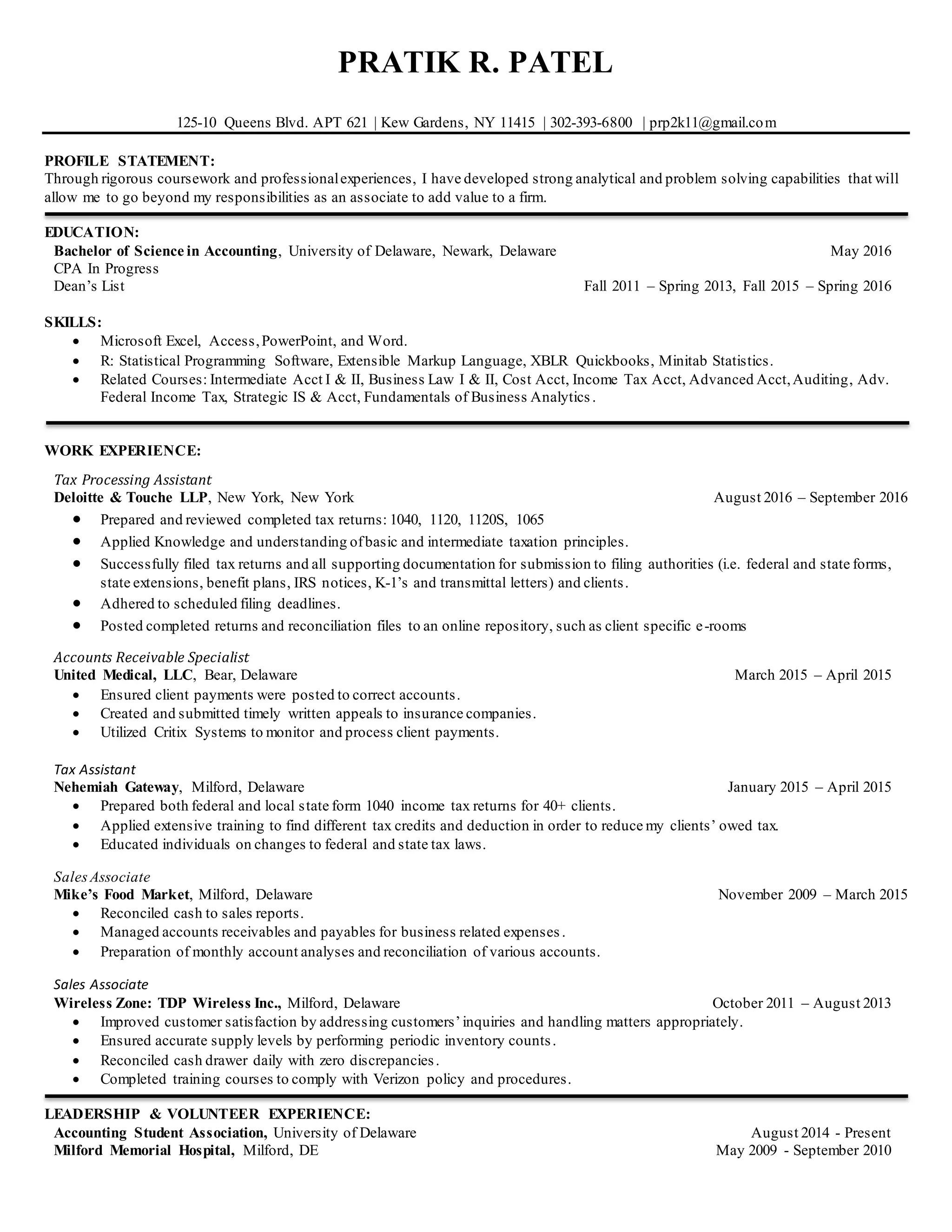 PRATIK R. PATEL

125-10 Queens Blvd. APT 621 | Kew Gardens, NY 11415 | 302-393-6800 | prp2k11@gmail.com

PROFILE STATEMENT:
Through rigorous coursework and professional experiences, I have developed strong analytical and problem solving capabilities that will allow me to go beyond my responsibilities as an associate to add value to a firm.

EDUCATION:
Bachelor of Science in Accounting, University of Delaware, Newark, Delaware May 2016
CPA In Progress
Dean's List Fall 2011 – Spring 2013, Fall 2015 – Spring 2016

SKILLS:
• Microsoft Excel, Access, PowerPoint, and Word.
• R: Statistical Programming Software, Extensible Markup Language, XBLR Quickbooks, Minitab Statistics.
• Related Courses: Intermediate Acct I & II, Business Law I & II, Cost Acct, Income Tax Acct, Advanced Acct, Auditing, Adv. Federal Income Tax, Strategic IS & Acct, Fundamentals of Business Analytics.

WORK EXPERIENCE:
Tax Processing Assistant
Deloitte & Touche LLP, New York, New York August 2016 – September 2016
• Prepared and reviewed completed tax returns: 1040, 1120, 1120S, 1065
• Applied Knowledge and understanding of basic and intermediate taxation principles.
• Successfully filed tax returns and all supporting documentation for submission to filing authorities (i.e. federal and state forms, state extensions, benefit plans, IRS notices, K-1's and transmittal letters) and clients.
• Adhered to scheduled filing deadlines.
• Posted completed returns and reconciliation files to an online repository, such as client specific e-rooms

Accounts Receivable Specialist
United Medical, LLC, Bear, Delaware March 2015 – April 2015
• Ensured client payments were posted to correct accounts.
• Created and submitted timely written appeals to insurance companies.
• Utilized Critix Systems to monitor and process client payments.

Tax Assistant
Nehemiah Gateway, Milford, Delaware January 2015 – April 2015
• Prepared both federal and local state form 1040 income tax returns for 40+ clients.
• Applied extensive training to find different tax credits and deduction in order to reduce my clients' owed tax.
• Educated individuals on changes to federal and state tax laws.

Sales Associate
Mike's Food Market, Milford, Delaware November 2009 – March 2015
• Reconciled cash to sales reports.
• Managed accounts receivables and payables for business related expenses.
• Preparation of monthly account analyses and reconciliation of various accounts.

Sales Associate
Wireless Zone: TDP Wireless Inc., Milford, Delaware October 2011 – August 2013
• Improved customer satisfaction by addressing customers' inquiries and handling matters appropriately.
• Ensured accurate supply levels by performing periodic inventory counts.
• Reconciled cash drawer daily with zero discrepancies.
• Completed training courses to comply with Verizon policy and procedures.

LEADERSHIP & VOLUNTEER EXPERIENCE:
Accounting Student Association, University of Delaware August 2014 - Present
Milford Memorial Hospital, Milford, DE May 2009 - September 2010